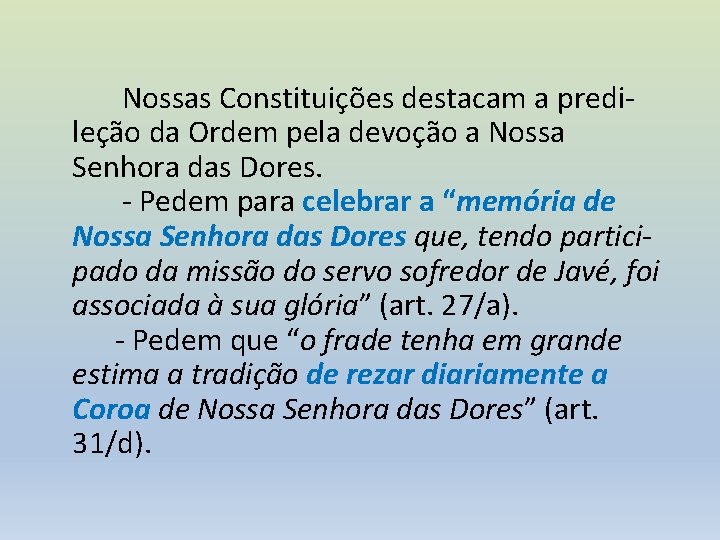 Nossas Constituições destacam a predileção da Ordem pela devoção a Nossa Senhora das Dores.

- Pedem para celebrar a “memória de Nossa Senhora das Dores que, tendo participado da missão do servo sofredor de Javé, foi associada à sua glória” (art. 27/a).

- Pedem que “o frade tenha em grande estima a tradição de rezar diariamente a Coroa de Nossa Senhora das Dores” (art. 31/d).